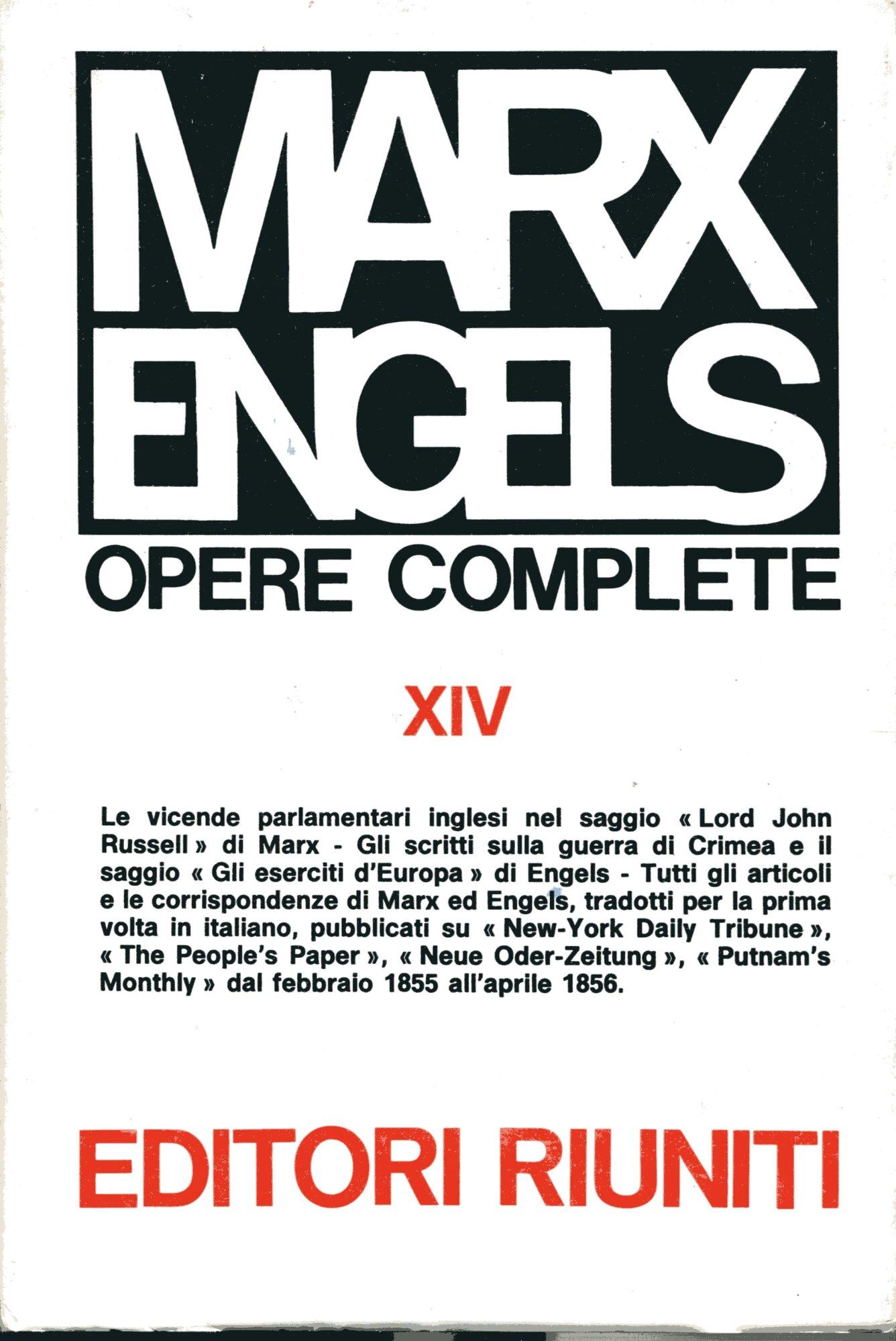 MARX
ENGELS

OPERE COMPLETE

XIV

Le vicende parlamentari inglesi nel saggio « Lord John Russell » di Marx - Gli scritti sulla guerra di Crimea e il saggio « Gli eserciti d'Europa » di Engels - Tutti gli articoli e le corrispondenze di Marx ed Engels, tradotti per la prima volta in italiano, pubblicati su « New-York Daily Tribune », « The People's Paper », « Neue Oder-Zeitung », « Putnam's Monthly » dal febbraio 1855 all'aprile 1856.

EDITORI RIUNITI